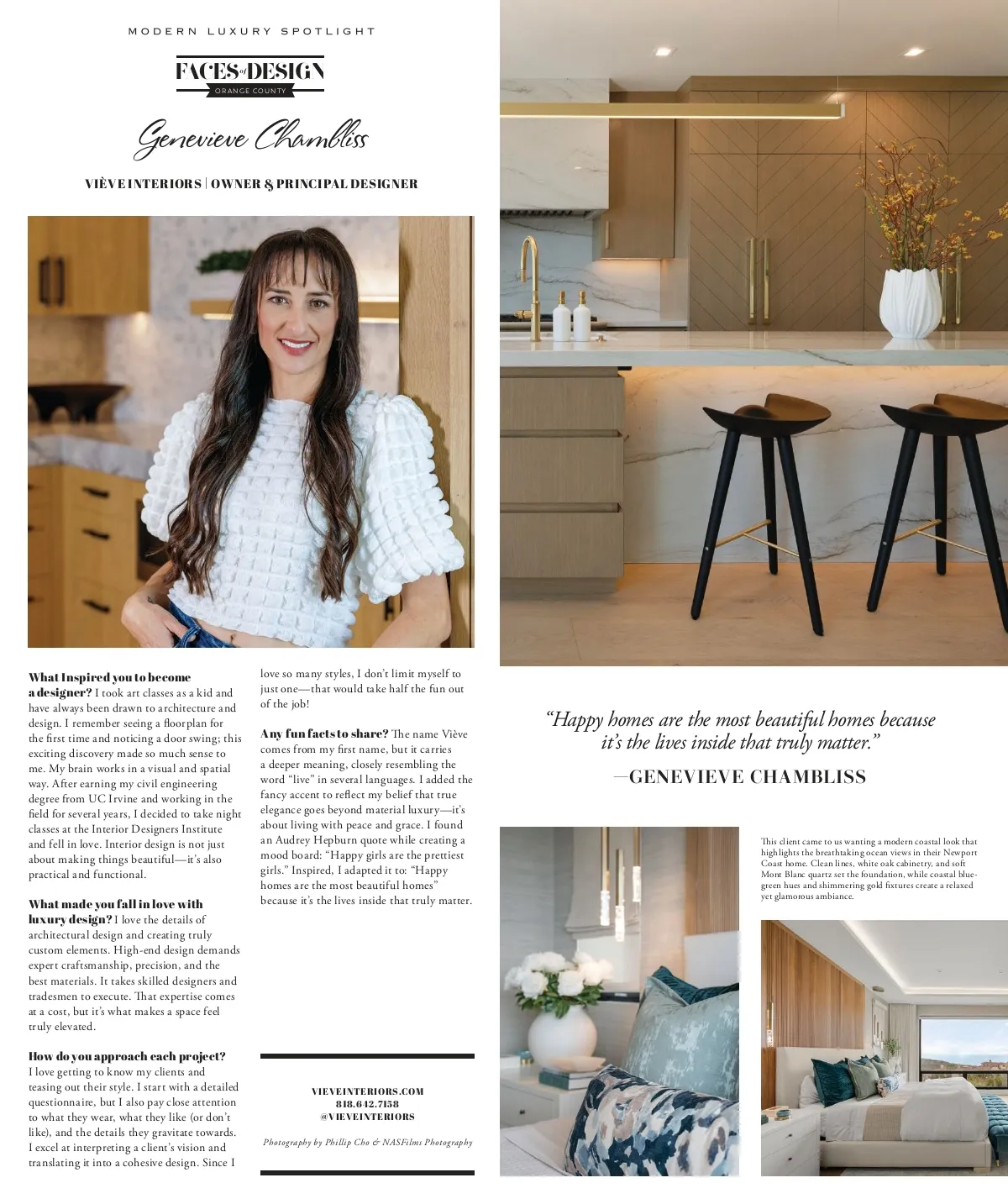 MODERN LUXURY SPOTLIGHT

FACES of DESIGN
ORANGE COUNTY

Genevieve Chambliss

VIÈVE INTERIORS | OWNER & PRINCIPAL DESIGNER

What Inspired you to become a designer? I took art classes as a kid and have always been drawn to architecture and design. I remember seeing a floorplan for the first time and noticing a door swing; this exciting discovery made so much sense to me. My brain works in a visual and spatial way. After earning my civil engineering degree from UC Irvine and working in the field for several years, I decided to take night classes at the Interior Designers Institute and fell in love. Interior design is not just about making things beautiful—it's also practical and functional.

What made you fall in love with luxury design? I love the details of architectural design and creating truly custom elements. High-end design demands expert craftsmanship, precision, and the best materials. It takes skilled designers and tradesmen to execute. That expertise comes at a cost, but it's what makes a space feel truly elevated.

How do you approach each project? I love getting to know my clients and teasing out their style. I start with a detailed questionnaire, but I also pay close attention to what they wear, what they like (or don't like), and the details they gravitate towards. I excel at interpreting a client's vision and translating it into a cohesive design. Since I love so many styles, I don't limit myself to just one—that would take half the fun out of the job!

Any fun facts to share? The name Viève comes from my first name, but it carries a deeper meaning, closely resembling the word "live" in several languages. I added the fancy accent to reflect my belief that true elegance goes beyond material luxury—it's about living with peace and grace. I found an Audrey Hepburn quote while creating a mood board: "Happy girls are the prettiest girls." Inspired, I adapted it to: "Happy homes are the most beautiful homes" because it's the lives inside that truly matter.

VIEVEINTERIORS.COM
818.642.7158
@VIEVEINTERIORS

Photography by Phillip Cho & NASFilms Photography

"Happy homes are the most beautiful homes because it's the lives inside that truly matter."

—GENEVIEVE CHAMBLISS

This client came to us wanting a modern coastal look that highlights the breathtaking ocean views in their Newport Coast home. Clean lines, white oak cabinetry, and soft Mont Blanc quartz set the foundation, while coastal blue-green hues and shimmering gold fixtures create a relaxed yet glamorous ambiance.